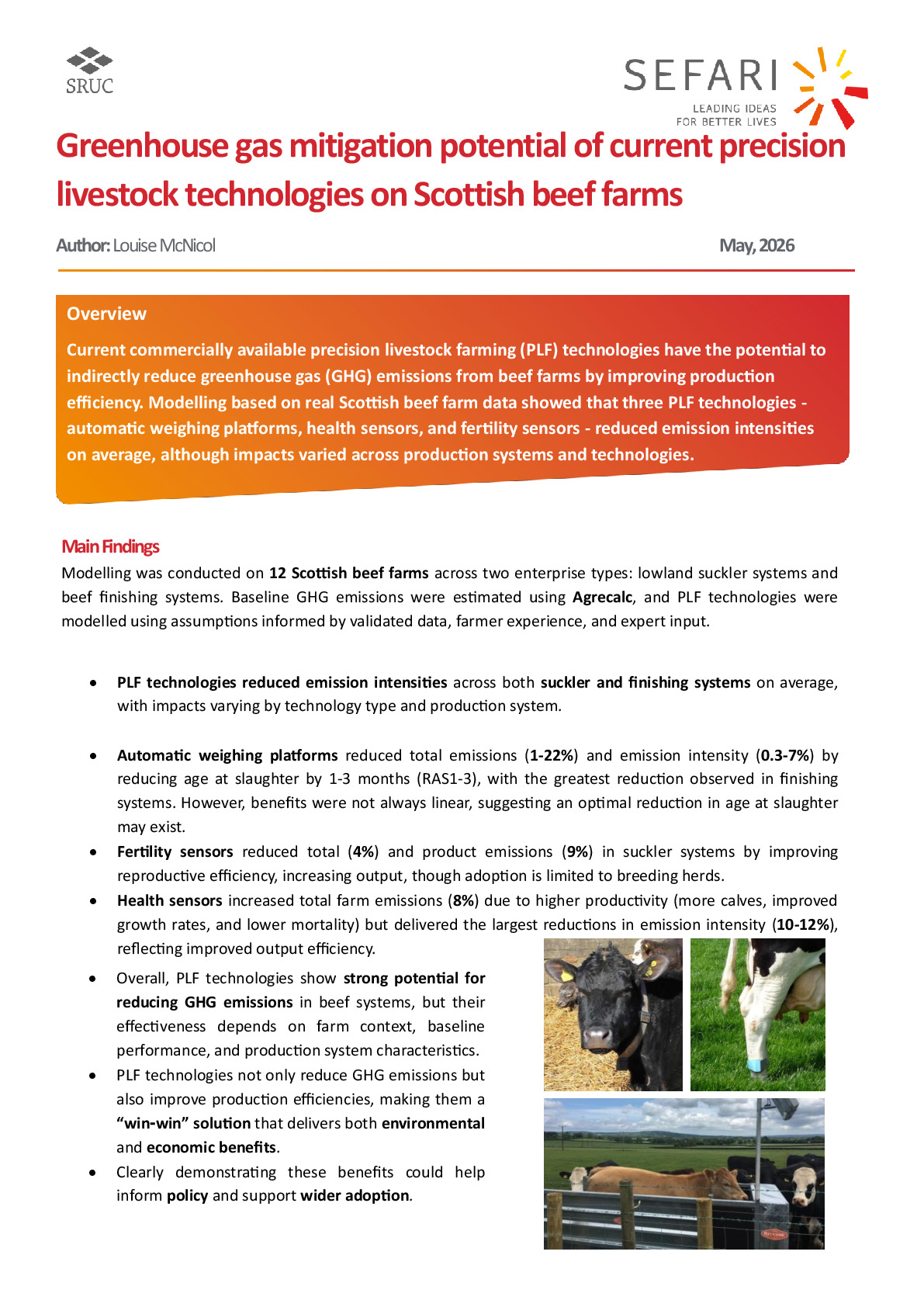 SRUC

SEFARI
LEADING IDEAS
FOR BETTER LIVES

Greenhouse gas mitigation potential of current precision livestock technologies on Scottish beef farms

Author: Louise McNicol

May, 2026

Overview

Current commercially available precision livestock farming (PLF) technologies have the potential to indirectly reduce greenhouse gas (GHG) emissions from beef farms by improving production efficiency. Modelling based on real Scottish beef farm data showed that three PLF technologies - automatic weighing platforms, health sensors, and fertility sensors - reduced emission intensities on average, although impacts varied across production systems and technologies.

Main Findings

Modelling was conducted on 12 Scottish beef farms across two enterprise types: lowland suckler systems and beef finishing systems. Baseline GHG emissions were estimated using Agrecalc, and PLF technologies were modelled using assumptions informed by validated data, farmer experience, and expert input.

• PLF technologies reduced emission intensities across both suckler and finishing systems on average, with impacts varying by technology type and production system.

• Automatic weighing platforms reduced total emissions (1-22%) and emission intensity (0.3-7%) by reducing age at slaughter by 1-3 months (RAS1-3), with the greatest reduction observed in finishing systems. However, benefits were not always linear, suggesting an optimal reduction in age at slaughter may exist.
• Fertility sensors reduced total (4%) and product emissions (9%) in suckler systems by improving reproductive efficiency, increasing output, though adoption is limited to breeding herds.
• Health sensors increased total farm emissions (8%) due to higher productivity (more calves, improved growth rates, and lower mortality) but delivered the largest reductions in emission intensity (10-12%), reflecting improved output efficiency.
• Overall, PLF technologies show strong potential for reducing GHG emissions in beef systems, but their effectiveness depends on farm context, baseline performance, and production system characteristics.
• PLF technologies not only reduce GHG emissions but also improve production efficiencies, making them a "win-win" solution that delivers both environmental and economic benefits.
• Clearly demonstrating these benefits could help inform policy and support wider adoption.